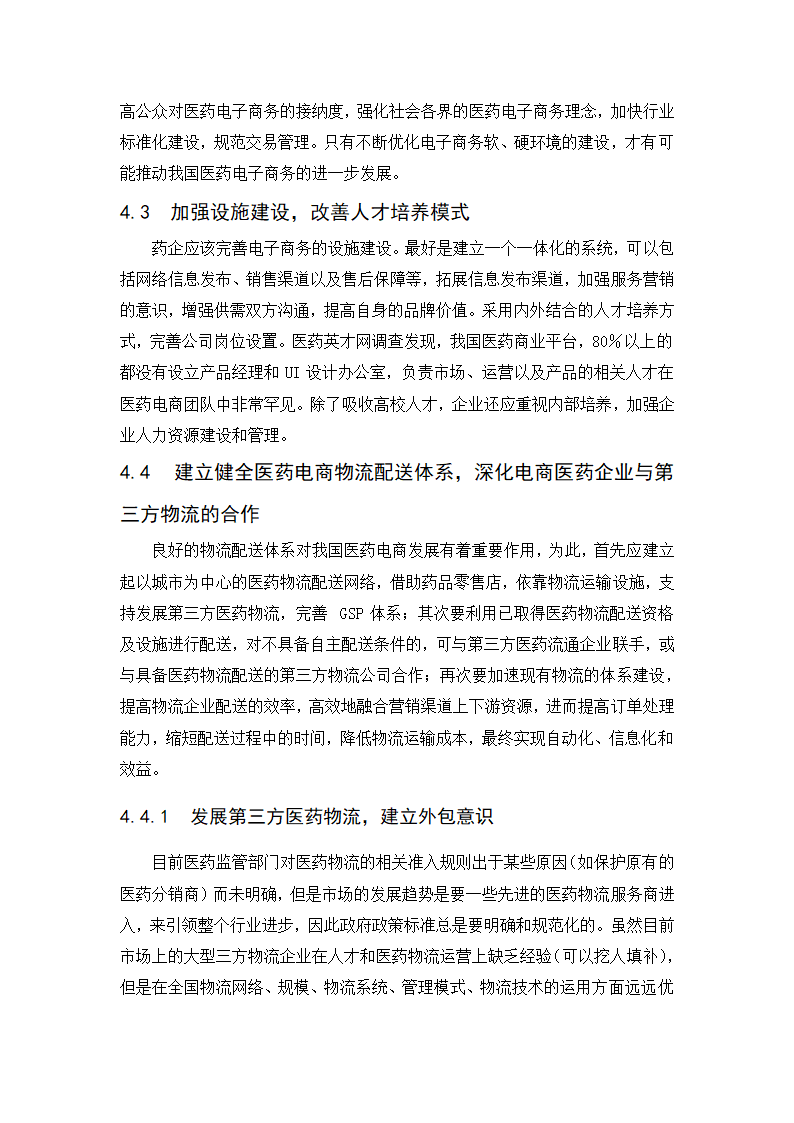 高公众对医药电子商务的接纳度，强化社会各界的医药电子商务理念，加快行业标准化建设，规范交易管理。只有不断优化电子商务软、硬环境的建设，才有可能推动我国医药电子商务的进一步发展。

4.3 加强设施建设，改善人才培养模式

药企应该完善电子商务的设施建设。最好是建立一个一体化的系统，可以包括网络信息发布、销售渠道以及售后保障等，拓展信息发布渠道，加强服务营销的意识，增强供需双方沟通，提高自身的品牌价值。采用内外结合的人才培养方式，完善公司岗位设置。医药英才网调查发现，我国医药商业平台，80%以上的都没有设立产品经理和 UI 设计办公室，负责市场、运营以及产品的相关人才在医药电商团队中非常罕见。除了吸收高校人才，企业还应重视内部培养，加强企业人力资源建设和管理。

4.4 建立健全医药电商物流配送体系，深化电商医药企业与第三方物流的合作

良好的物流配送体系对我国医药电商发展有着重要作用，为此，首先应建立起以城市为中心的医药物流配送网络，借助药品零售店，依靠物流运输设施，支持发展第三方医药物流，完善 GSP 体系；其次要利用已取得医药物流配送资格及设施进行配送，对不具备自主配送条件的，可与第三方医药流通企业联手，或与具备医药物流配送的第三方物流公司合作；再次要加速现有物流的体系建设，提高物流企业配送的效率，高效地融合营销渠道上下游资源，进而提高订单处理能力，缩短配送过程中的时间，降低物流运输成本，最终实现自动化、信息化和效益。

4.4.1 发展第三方医药物流，建立外包意识

目前医药监管部门对医药物流的相关准入规则出于某些原因(如保护原有的医药分销商）而未明确，但是市场的发展趋势是要一些先进的医药物流服务商进入，来引领整个行业进步，因此政府政策标准总是要明确和规范化的。虽然目前市场上的大型三方物流企业在人才和医药物流运营上缺乏经验(可以挖人填补)，但是在全国物流网络、规模、物流系统、管理模式、物流技术的运用方面远远优